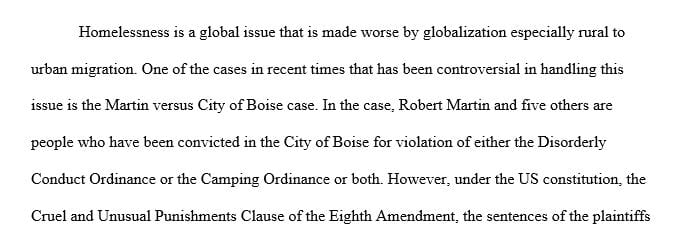 Homelessness is a global issue that is made worse by globalization especially rural to urban migration. One of the cases in recent times that has been controversial in handling this issue is the Martin versus City of Boise case. In the case, Robert Martin and five others are people who have been convicted in the City of Boise for violation of either the Disorderly Conduct Ordinance or the Camping Ordinance or both. However, under the US constitution, the Cruel and Unusual Punishments Clause of the Eighth Amendment, the sentences of the plaintiffs